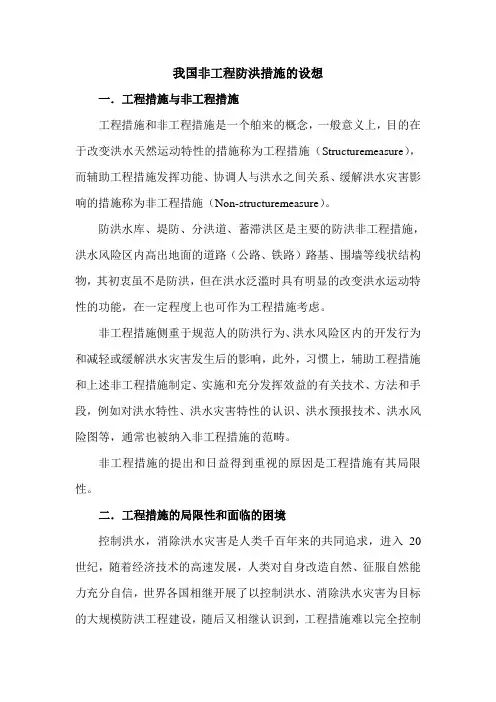 我国非工程防洪措施的设想

一．工程措施与非工程措施

工程措施和非工程措施是一个舶来的概念，一般意义上，目的在于改变洪水天然运动特性的措施称为工程措施（Structuremeasure），而辅助工程措施发挥功能、协调人与洪水之间关系、缓解洪水灾害影响的措施称为非工程措施（Non-structuremeasure）。

防洪水库、堤防、分洪道、蓄滞洪区是主要的防洪非工程措施，洪水风险区内高出地面的道路（公路、铁路）路基、围墙等线状结构物，其初衷虽不是防洪，但在洪水泛滥时具有明显的改变洪水运动特性的功能，在一定程度上也可作为工程措施考虑。

非工程措施侧重于规范人的防洪行为、洪水风险区内的开发行为和减轻或缓解洪水灾害发生后的影响，此外，习惯上，辅助工程措施和上述非工程措施制定、实施和充分发挥效益的有关技术、方法和手段，例如对洪水特性、洪水灾害特性的认识、洪水预报技术、洪水风险图等，通常也被纳入非工程措施的范畴。

非工程措施的提出和日益得到重视的原因是工程措施有其局限性。

二．工程措施的局限性和面临的困境

控制洪水，消除洪水灾害是人类千百年来的共同追求，进入 20 世纪，随着经济技术的高速发展，人类对自身改造自然、征服自然能力充分自信，世界各国相继开展了以控制洪水、消除洪水灾害为目标的大规模防洪工程建设，随后又相继认识到，工程措施难以完全控制